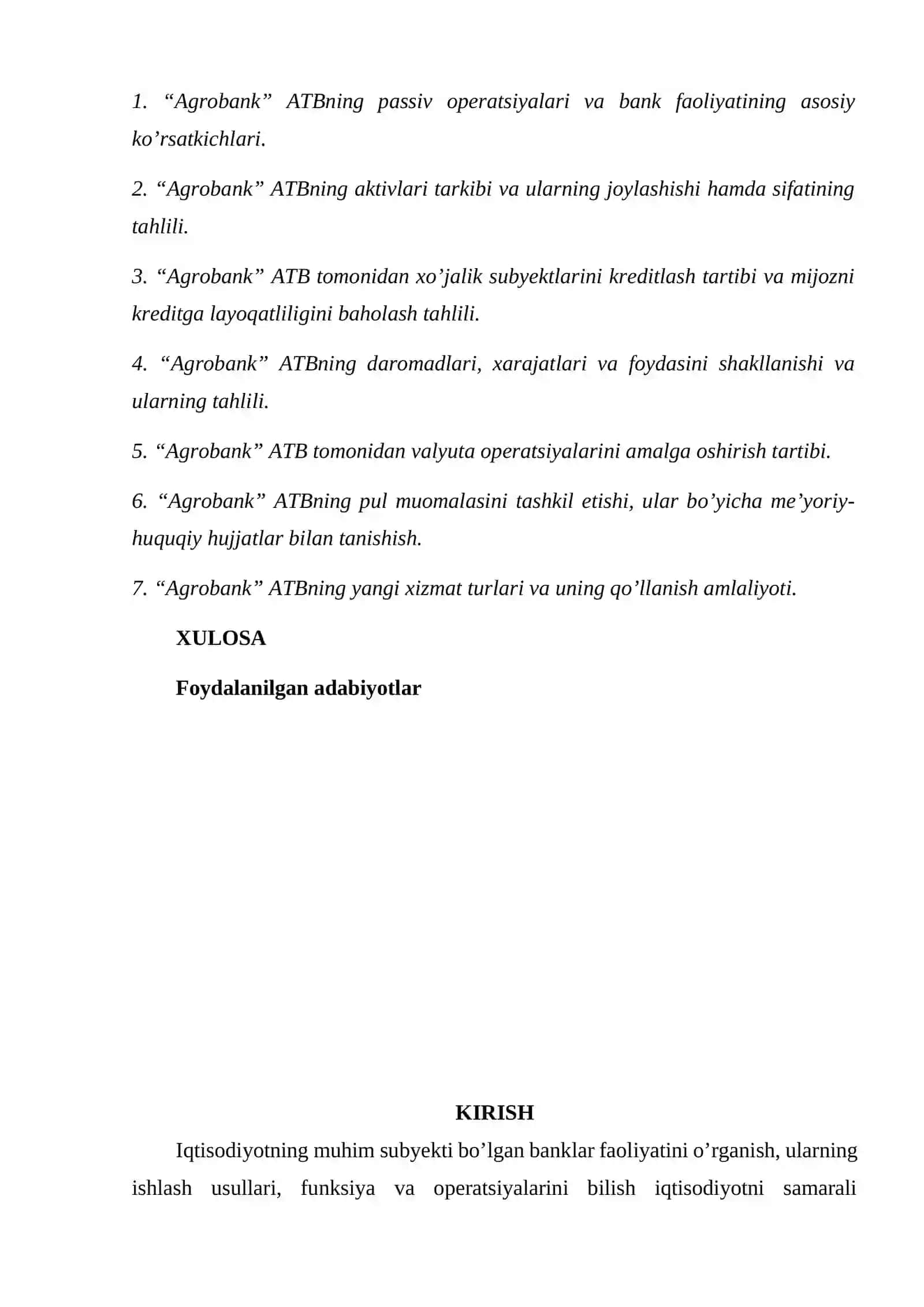 1. “Agrobank” ATBning passiv operatsiyalari va bank faoliyatining asosiy ko’rsatkichlari.

2. “Agrobank” ATBning aktivlari tarkibi va ularning joylashishi hamda sifatining tahlili.

3. “Agrobank” ATB tomonidan xo’jalik subyektlarini kreditlash tartibi va mijozni kreditga layoqatliligini baholash tahlili.

4. “Agrobank” ATBning daromadlari, xarajatlari va foydasini shakllanishi va ularning tahlili.

5. “Agrobank” ATB tomonidan valyuta operatsiyalarini amalga oshirish tartibi.

6. “Agrobank” ATBning pul muomalasini tashkil etishi, ular bo’yicha me’yoriy-huquqiy hujjatlar bilan tanishish.

7. “Agrobank” ATBning yangi xizmat turlari va uning qo’llanish amlaliyoti.

XULOSA

Foydalanilgan adabiyotlar

KIRISH

Iqtisodiyotning muhim subyekti bo’lgan banklar faoliyatini o’rganish, ularning ishlash usullari, funksiya va operatsiyalarini bilish iqtisodiyotni samarali